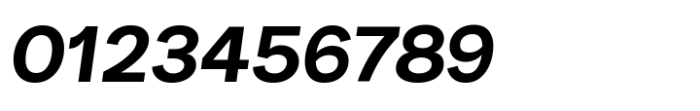 0123456789